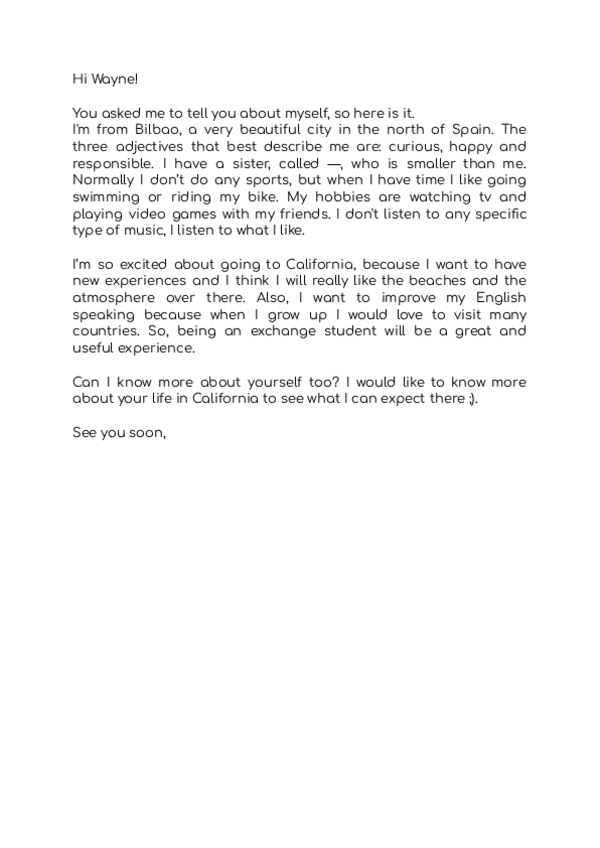 Hi Wayne!

You asked me to tell you about myself, so here is it.
I'm from Bilbao, a very beautiful city in the north of Spain. The three adjectives that best describe me are: curious, happy and responsible. I have a sister, called —, who is smaller than me. Normally I don't do any sports, but when I have time I like going swimming or riding my bike. My hobbies are watching tv and playing video games with my friends. I don't listen to any specific type of music, I listen to what I like.

I'm so excited about going to California, because I want to have new experiences and I think I will really like the beaches and the atmosphere over there. Also, I want to improve my English speaking because when I grow up I would love to visit many countries. So, being an exchange student will be a great and useful experience.

Can I know more about yourself too? I would like to know more about your life in California to see what I can expect there ;).

See you soon,